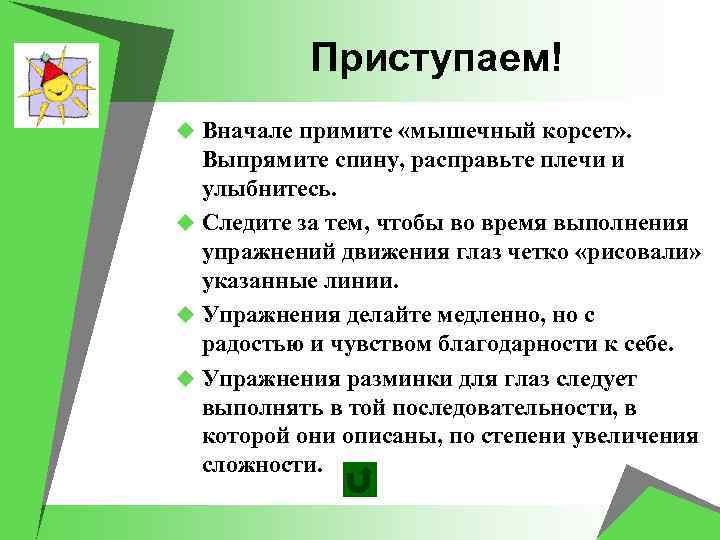 Приступаем!

Вначале примите «мышечный корсет». Выпрямите спину, расправьте плечи и улыбнитесь.

Следите за тем, чтобы во время выполнения упражнений движения глаз четко «рисовали» указанные линии.

Упражнения делайте медленно, но с радостью и чувством благодарности к себе.

Упражнения разминки для глаз следует выполнять в той последовательности, в которой они описаны, по степени увеличения сложности.